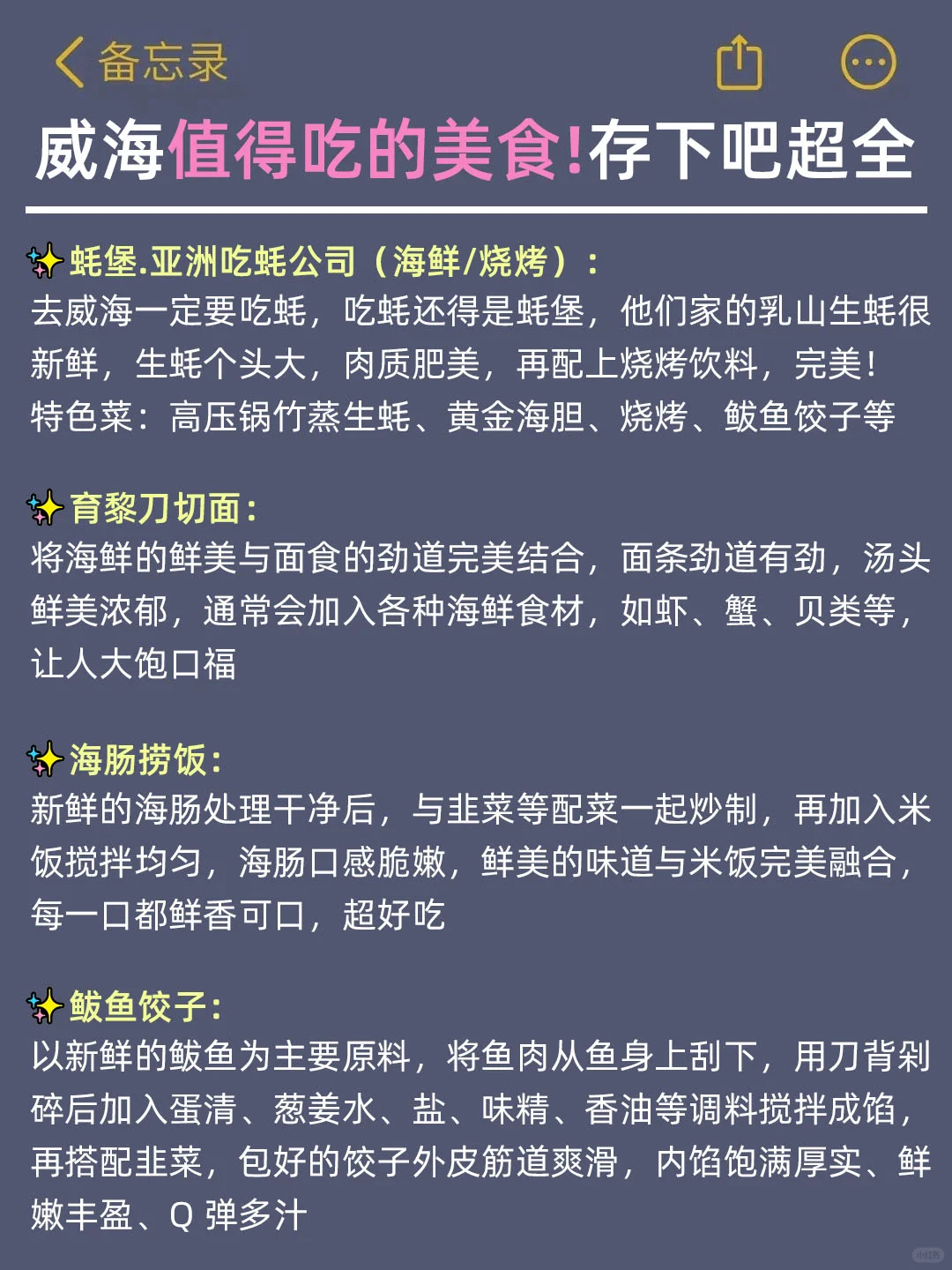 备忘录

威海值得吃的美食!存下吧超全

✨蚝堡.亚洲吃蚝公司（海鲜/烧烤）：
去威海一定要吃蚝，吃蚝还得是蚝堡，他们家的乳山生蚝很新鲜，生蚝个头大，肉质肥美，再配上烧烤饮料，完美！
特色菜：高压锅竹蒸生蚝、黄金海胆、烧烤、鲅鱼饺子等

✨育黎刀切面：
将海鲜的鲜美与面食的劲道完美结合，面条劲道有劲，汤头鲜美浓郁，通常会加入各种海鲜食材，如虾、蟹、贝类等，让人大饱口福

✨海肠捞饭：
新鲜的海肠处理干净后，与韭菜等配菜一起炒制，再加入米饭搅拌均匀，海肠口感脆嫩，鲜美的味道与米饭完美融合，每一口都鲜香可口，超好吃

✨鲅鱼饺子：
以新鲜的鲅鱼为主要原料，将鱼肉从鱼身上刮下，用刀背剁碎后加入蛋清、葱姜水、盐、味精、香油等调料搅拌成馅，再搭配韭菜，包好的饺子外皮筋道爽滑，内馅饱满厚实、鲜嫩丰盈、Q 弹多汁